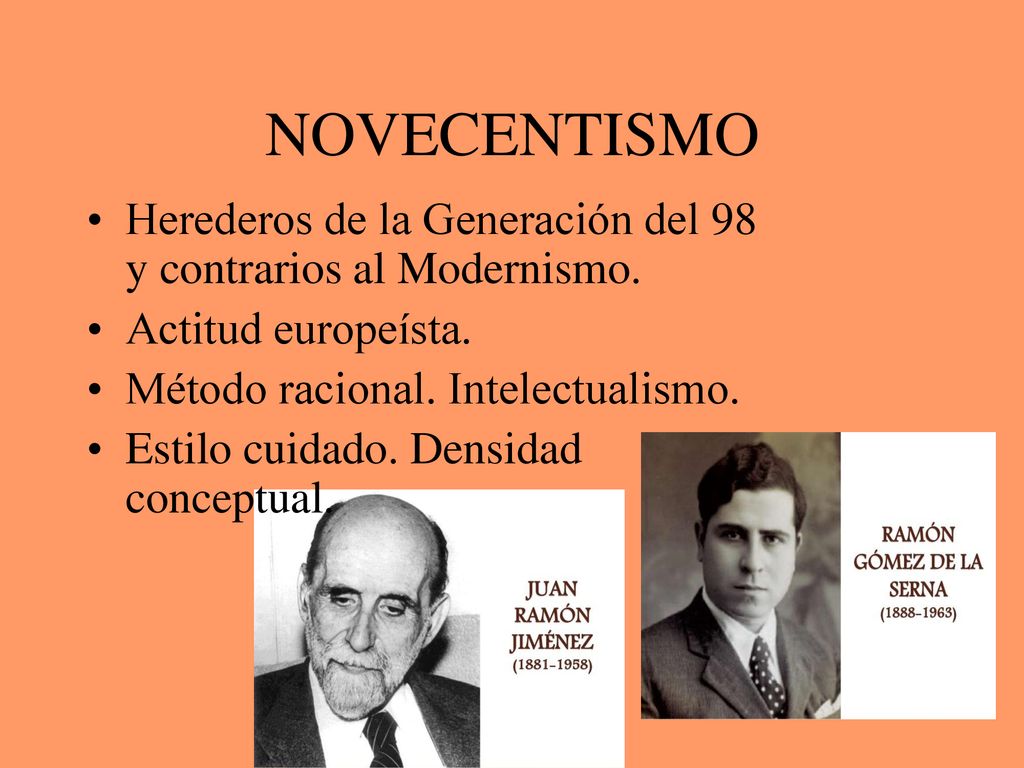 NOVECENTISMO

• Herederos de la Generación del 98 y contrarios al Modernismo.
• Actitud europeísta.
• Método racional. Intelectualismo.
• Estilo cuidado. Densidad conceptual.

JUAN RAMÓN JIMÉNEZ (1881-1958)

RAMÓN GÓMEZ DE LA SERNA (1888-1963)